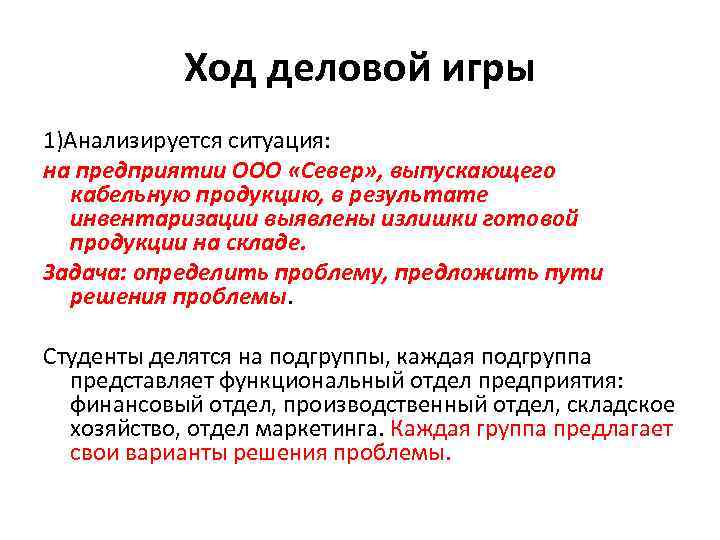 Ход деловой игры

1)Анализируется ситуация:

на предприятии ООО «Север», выпускающего кабельную продукцию, в результате инвентаризации выявлены излишки готовой продукции на складе.

Задача: определить проблему, предложить пути решения проблемы.

Студенты делятся на подгруппы, каждая подгруппа представляет функциональный отдел предприятия: финансовый отдел, производственный отдел, складское хозяйство, отдел маркетинга. Каждая группа предлагает свои варианты решения проблемы.